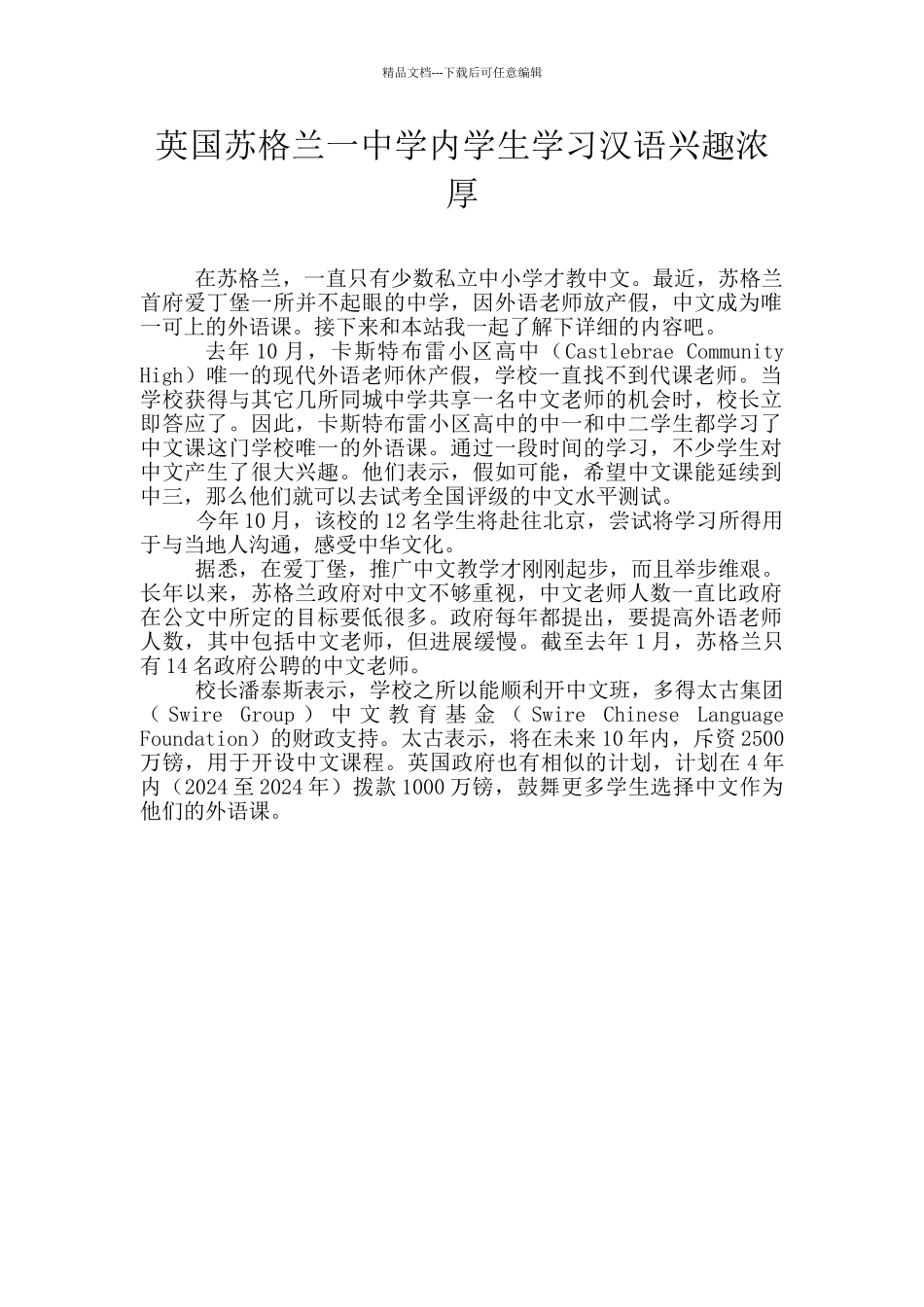 精品文档---下载后可任意编辑

英国苏格兰一中学内学生学习汉语兴趣浓厚

在苏格兰，一直只有少数私立中小学才教中文。最近，苏格兰首府爱丁堡一所并不起眼的中学，因外语老师放产假，中文成为唯一可上的外语课。接下来和本站我一起了解下详细的内容吧。

去年 10 月，卡斯特布雷小区高中（Castlebrae Community High）唯一的现代外语老师休产假，学校一直找不到代课老师。当学校获得与其它几所同城中学共享一名中文老师的机会时，校长立即答应了。因此，卡斯特布雷小区高中的中一和中二学生都学习了中文课这门学校唯一的外语课。通过一段时间的学习，不少学生对中文产生了很大兴趣。他们表示，假如可能，希望中文课能延续到中三，那么他们就可以去试考全国评级的中文水平测试。

今年 10 月，该校的 12 名学生将赴往北京，尝试将学习所得用于与当地人沟通，感受中华文化。

据悉，在爱丁堡，推广中文教学才刚刚起步，而且举步维艰。长年以来，苏格兰政府对中文不够重视，中文老师人数一直比政府在公文中所定的目标要低很多。政府每年都提出，要提高外语老师人数，其中包括中文老师，但进展缓慢。截至去年 1 月，苏格兰只有 14 名政府公聘的中文老师。

校长潘泰斯表示，学校之所以能顺利开中文班，多得太古集团（Swire Group）中文教育基金（Swire Chinese Language Foundation）的财政支持。太古表示，将在未来 10 年内，斥资 2500 万镑，用于开设中文课程。英国政府也有相似的计划，计划在 4 年内（2024 至 2024 年）拨款 1000 万镑，鼓舞更多学生选择中文作为他们的外语课。